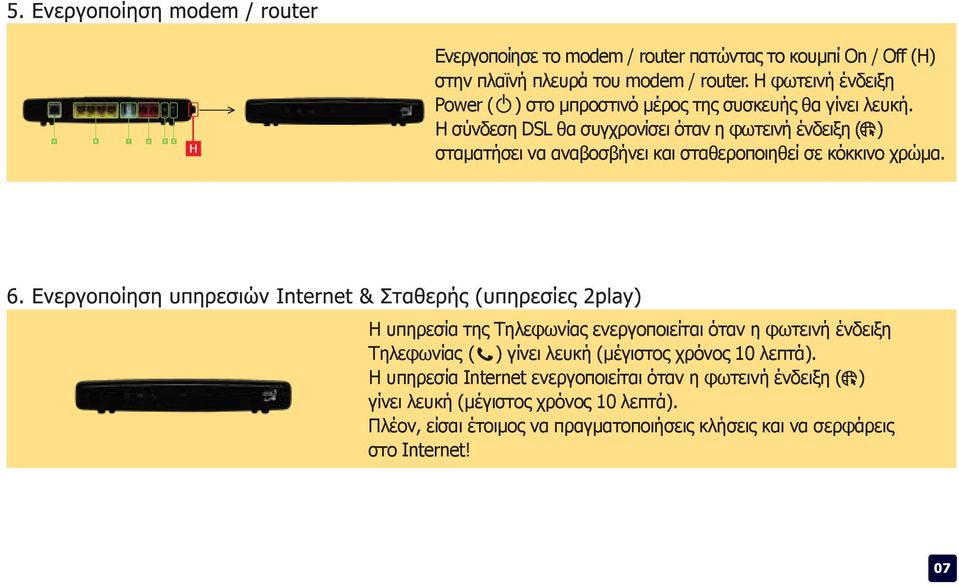 5. Ενεργοποίηση modem / router

H

Ενεργοποίησε το modem / router πατώντας το κουμπί On / Off (H) στην πλαϊνή πλευρά του modem / router. Η φωτεινή ένδειξη Power ( ) στο μπροστινό μέρος της συσκευής θα γίνει λευκή. Η σύνδεση DSL θα συγχρονίσει όταν η φωτεινή ένδειξη ( ) σταματήσει να αναβοσβήνει και σταθεροποιηθεί σε κόκκινο χρώμα.

6. Ενεργοποίηση υπηρεσιών Internet & Σταθερής (υπηρεσίες 2play)

Η υπηρεσία της Τηλεφωνίας ενεργοποιείται όταν η φωτεινή ένδειξη Τηλεφωνίας ( ) γίνει λευκή (μέγιστος χρόνος 10 λεπτά).
Η υπηρεσία Internet ενεργοποιείται όταν η φωτεινή ένδειξη ( ) γίνει λευκή (μέγιστος χρόνος 10 λεπτά).
Πλέον, είσαι έτοιμος να πραγματοποιήσεις κλήσεις και να σερφάρεις στο Internet!

07